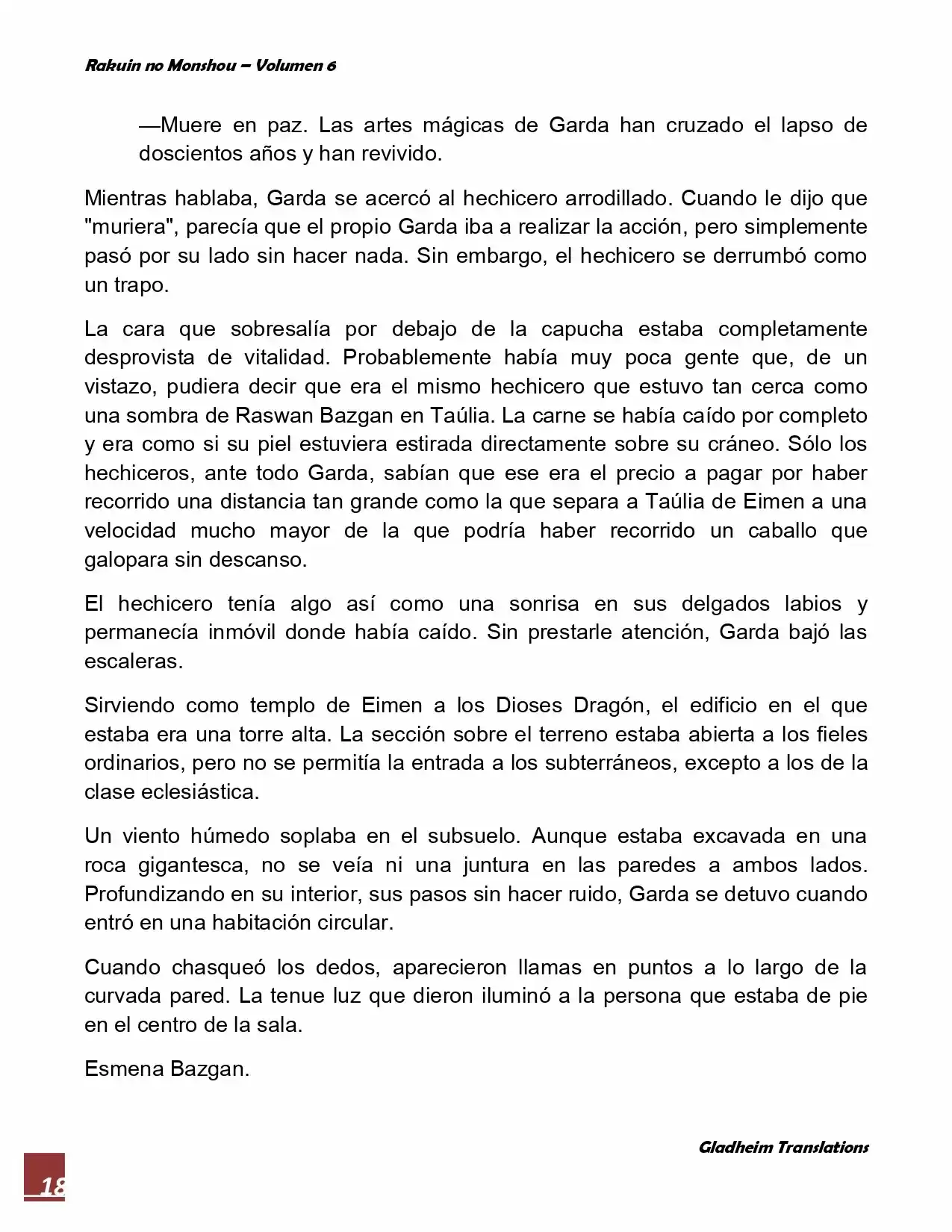 Rakuin no Monshou – Volumen 6

—Muere en paz. Las artes mágicas de Garda han cruzado el lapso de doscientos años y han revivido.

Mientras hablaba, Garda se acercó al hechicero arrodillado. Cuando le dijo que "muriera", parecía que el propio Garda iba a realizar la acción, pero simplemente pasó por su lado sin hacer nada. Sin embargo, el hechicero se derrumbó como un trapo.

La cara que sobresalía por debajo de la capucha estaba completamente desprovista de vitalidad. Probablemente había muy poca gente que, de un vistazo, pudiera decir que era el mismo hechicero que estuvo tan cerca como una sombra de Raswan Bazgan en Taúlia. La carne se había caído por completo y era como si su piel estuviera estirada directamente sobre su cráneo. Sólo los hechiceros, ante todo Garda, sabían que ese era el precio a pagar por haber recorrido una distancia tan grande como la que separa a Taúlia de Eimen a una velocidad mucho mayor de la que podría haber recorrido un caballo que galopara sin descanso.

El hechicero tenía algo así como una sonrisa en sus delgados labios y permanecía inmóvil donde había caído. Sin prestarle atención, Garda bajó las escaleras.

Sirviendo como templo de Eimen a los Dioses Dragón, el edificio en el que estaba era una torre alta. La sección sobre el terreno estaba abierta a los fieles ordinarios, pero no se permitía la entrada a los subterráneos, excepto a los de la clase eclesiástica.

Un viento húmedo soplaba en el subsuelo. Aunque estaba excavada en una roca gigantesca, no se veía ni una juntura en las paredes a ambos lados. Profundizando en su interior, sus pasos sin hacer ruido, Garda se detuvo cuando entró en una habitación circular.

Cuando chasqueó los dedos, aparecieron llamas en puntos a lo largo de la curvada pared. La tenue luz que dieron iluminó a la persona que estaba de pie en el centro de la sala.

Esmena Bazgan.

Gladheim Translations

18